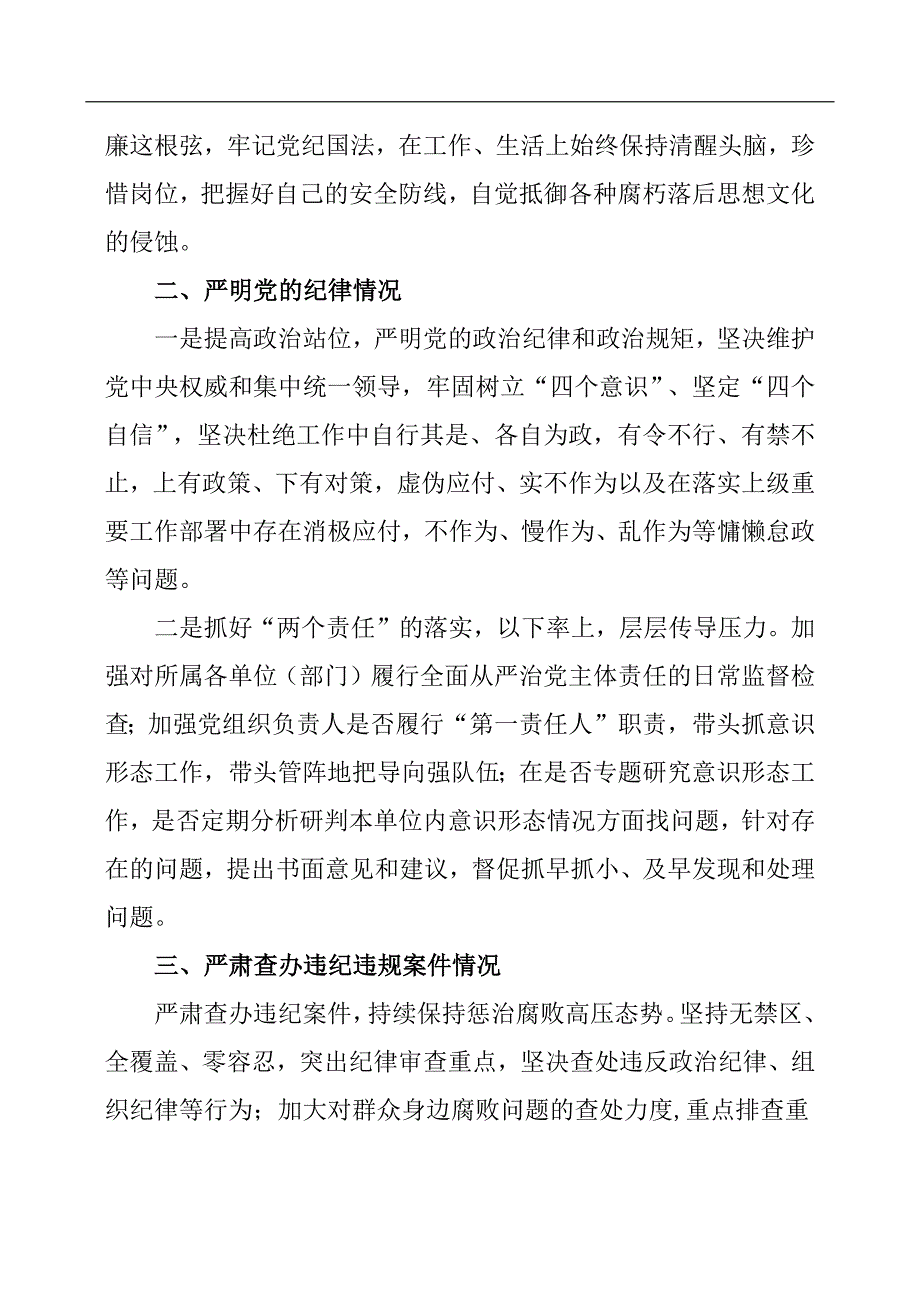 廉这根弦，牢记党纪国法，在工作、生活上始终保持清醒头脑，珍惜岗位，把握好自己的安全防线，自觉抵御各种腐朽落后思想文化的侵蚀。

二、严明党的纪律情况

一是提高政治站位，严明党的政治纪律和政治规矩，坚决维护党中央权威和集中统一领导，牢固树立“四个意识”、坚定“四个自信”，坚决杜绝工作中自行其是、各自为政，有令不行、有禁不止，上有政策、下有对策，虚伪应付、实不作为以及在落实上级重要工作部署中存在消极应付，不作为、慢作为、乱作为等慵懒怠政等问题。

二是抓好“两个责任”的落实，以下率上，层层传导压力。加强对所属各单位（部门）履行全面从严治党主体责任的日常监督检查；加强党组织负责人是否履行“第一责任人”职责，带头抓意识形态工作，带头管阵地把导向强队伍；在是否专题研究意识形态工作，是否定期分析研判本单位内意识形态情况方面找问题，针对存在的问题，提出书面意见和建议，督促抓早抓小、及早发现和处理问题。

三、严肃查办违纪违规案件情况

严肃查办违纪案件，持续保持惩治腐败高压态势。坚持无禁区、全覆盖、零容忍，突出纪律审查重点，坚决查处违反政治纪律、组织纪律等行为；加大对群众身边腐败问题的查处力度，重点排查重